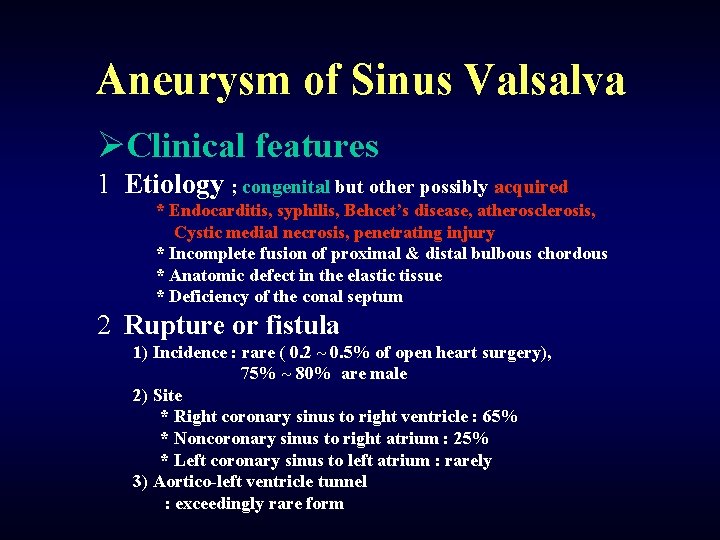 Aneurysm of Sinus Valsalva

➢Clinical features

1 Etiology ; congenital but other possibly acquired
* Endocarditis, syphilis, Behcet's disease, atherosclerosis, Cystic medial necrosis, penetrating injury
* Incomplete fusion of proximal & distal bulbous chordous
* Anatomic defect in the elastic tissue
* Deficiency of the conal septum

2 Rupture or fistula
1) Incidence : rare ( 0.2 ~ 0.5% of open heart surgery), 75% ~ 80% are male
2) Site
* Right coronary sinus to right ventricle : 65%
* Noncoronary sinus to right atrium : 25%
* Left coronary sinus to left atrium : rarely
3) Aortico-left ventricle tunnel
: exceedingly rare form